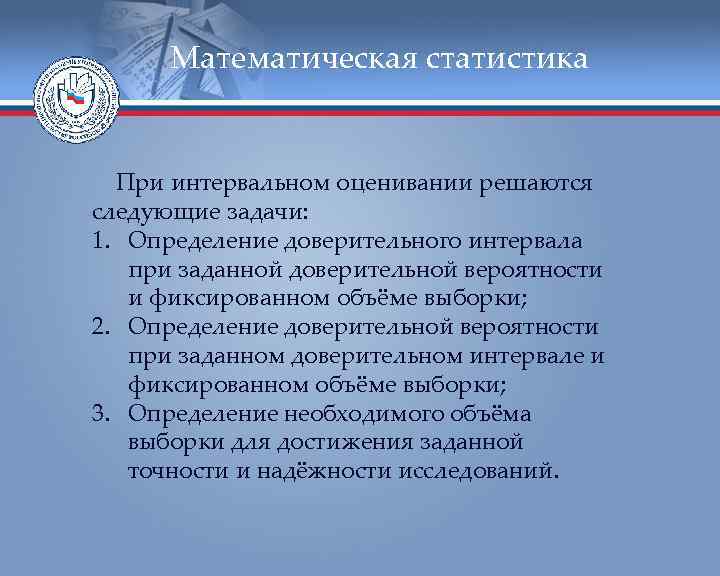 Математическая статистика

При интервальном оценивании решаются следующие задачи:

1. Определение доверительного интервала при заданной доверительной вероятности и фиксированном объёме выборки;
2. Определение доверительной вероятности при заданном доверительном интервале и фиксированном объёме выборки;
3. Определение необходимого объёма выборки для достижения заданной точности и надёжности исследований.